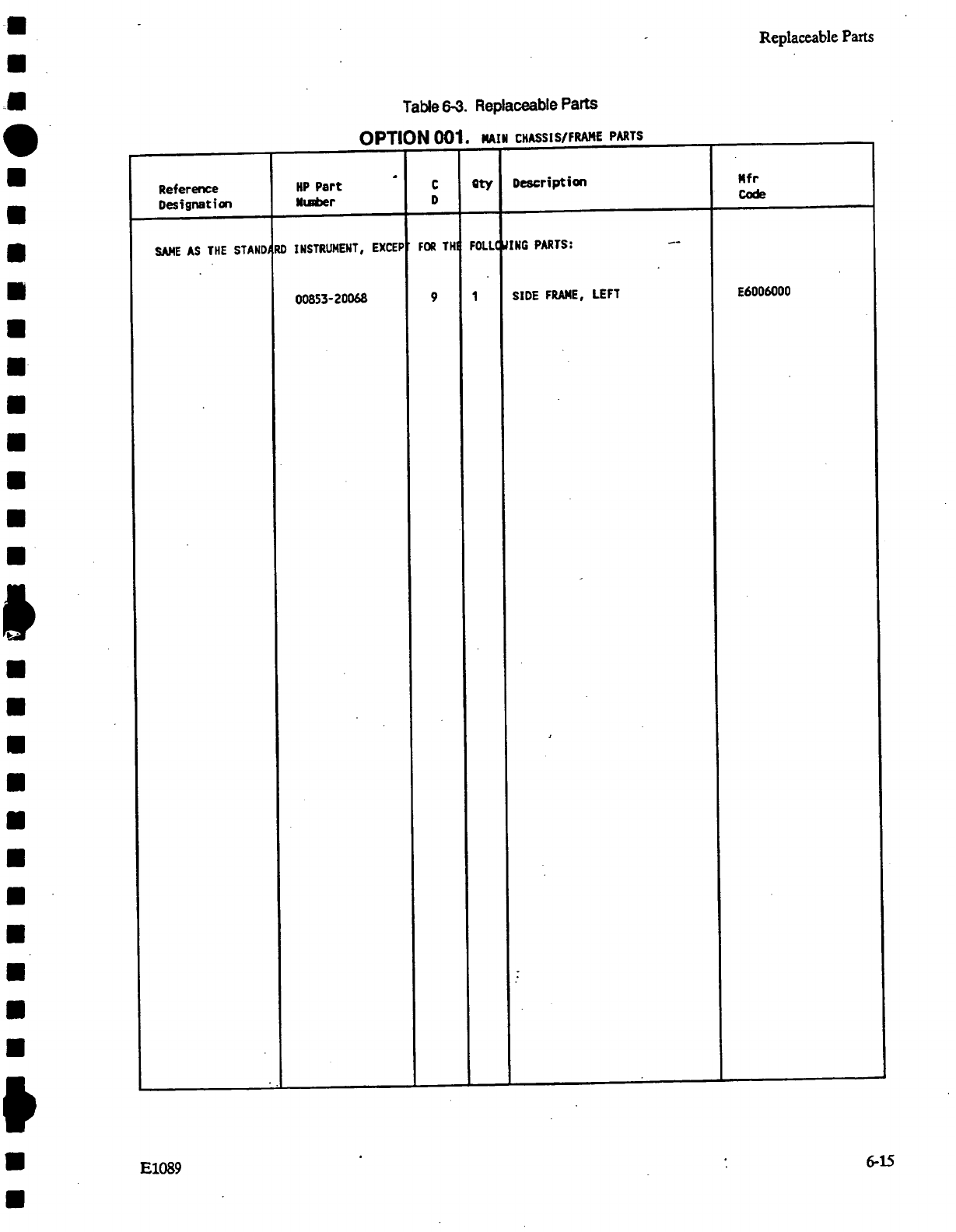 Replaceable Parts

Table 6-3. Replaceable Parts

OPTION 001. MAIN CHASSIS/FRAME PARTS

| Reference Designation | HP Part Number | C D | Qty | Description | Mfr Code |
|---|---|---|---|---|---|
| SAME AS THE STANDARD INSTRUMENT, EXCEPT FOR THE FOLLOWING PARTS: | | | | | |
| | 00853-20068 | 9 | 1 | SIDE FRAME, LEFT | E6006000 |

E1089

6-15